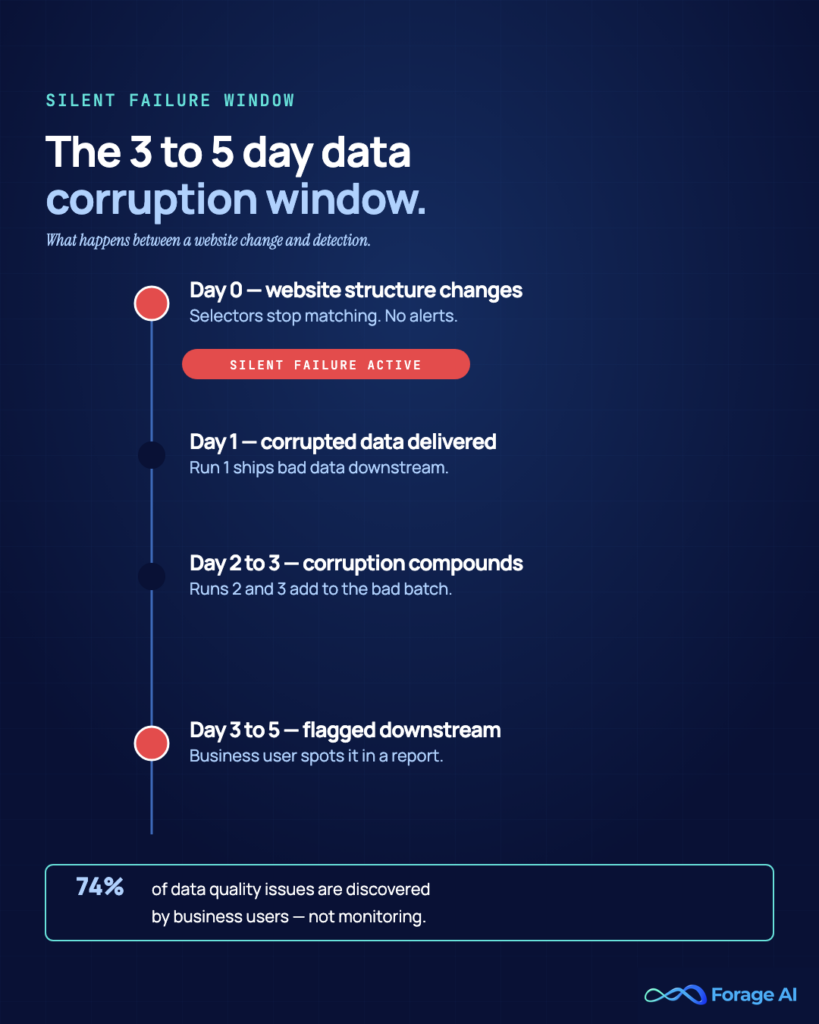 SILENT FAILURE WINDOW

The 3 to 5 day data corruption window.

What happens between a website change and detection.

Day 0 — website structure changes
Selectors stop matching. No alerts.

SILENT FAILURE ACTIVE

Day 1 — corrupted data delivered
Run 1 ships bad data downstream.

Day 2 to 3 — corruption compounds
Runs 2 and 3 add to the bad batch.

Day 3 to 5 — flagged downstream
Business user spots it in a report.

74% of data quality issues are discovered by business users — not monitoring.

Forage AI